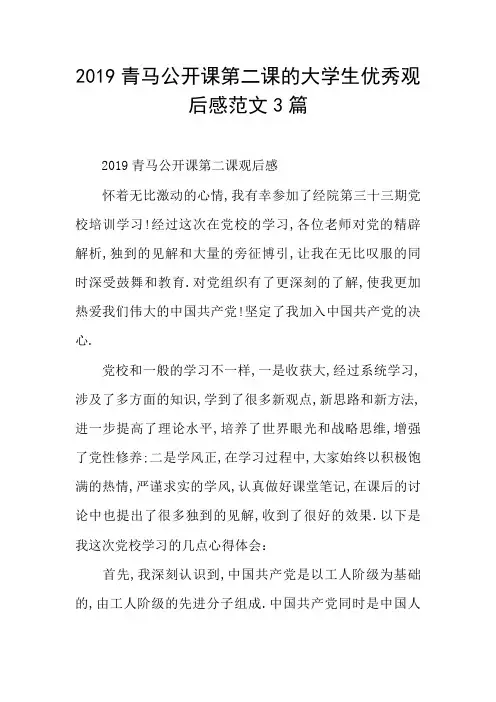 2019 青马公开课第二课的大学生优秀观后感范文 3 篇

2019 青马公开课第二课观后感

怀着无比激动的心情,我有幸参加了经院第三十三期党校培训学习!经过这次在党校的学习,各位老师对党的精辟解析,独到的见解和大量的旁征博引,让我在无比叹服的同时深受鼓舞和教育.对党组织有了更深刻的了解,使我更加热爱我们伟大的中国共产党!坚定了我加入中国共产党的决心.

党校和一般的学习不一样,一是收获大,经过系统学习,涉及了多方面的知识,学到了很多新观点,新思路和新方法,进一步提高了理论水平,培养了世界眼光和战略思维,增强了党性修养;二是学风正,在学习过程中,大家始终以积极饱满的热情,严谨求实的学风,认真做好课堂笔记,在课后的讨论中也提出了很多独到的见解,收到了很好的效果.以下是我这次党校学习的几点心得体会:

首先,我深刻认识到,中国共产党是以工人阶级为基础的,由工人阶级的先进分子组成.中国共产党同时是中国人